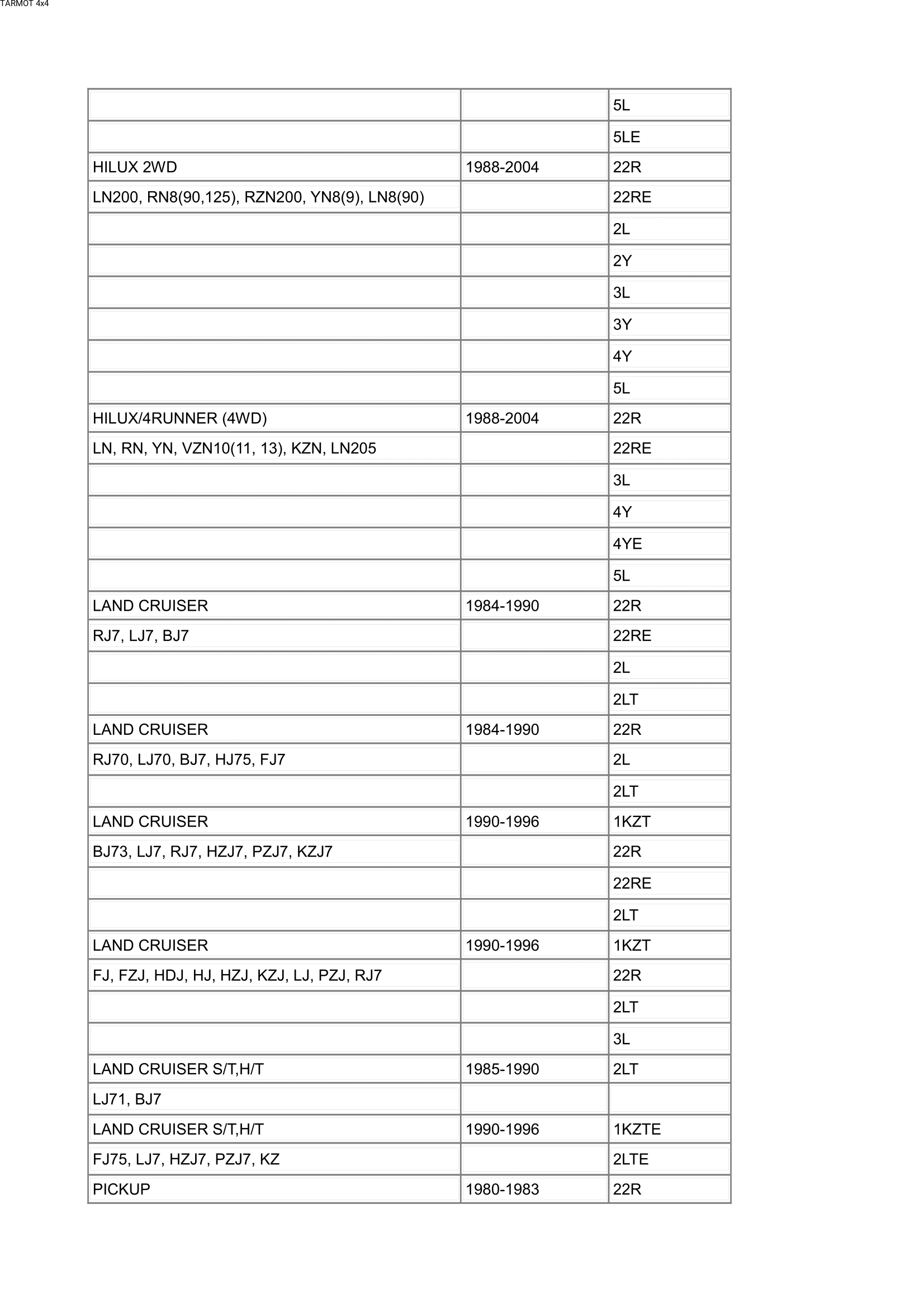 TARMOT 4x4

|  |  | 5L |
|---|---|---|
|  |  | 5LE |
| HILUX 2WD | 1988-2004 | 22R |
| LN200, RN8(90,125), RZN200, YN8(9), LN8(90) |  | 22RE |
|  |  | 2L |
|  |  | 2Y |
|  |  | 3L |
|  |  | 3Y |
|  |  | 4Y |
|  |  | 5L |
| HILUX/4RUNNER (4WD) | 1988-2004 | 22R |
| LN, RN, YN, VZN10(11, 13), KZN, LN205 |  | 22RE |
|  |  | 3L |
|  |  | 4Y |
|  |  | 4YE |
|  |  | 5L |
| LAND CRUISER | 1984-1990 | 22R |
| RJ7, LJ7, BJ7 |  | 22RE |
|  |  | 2L |
|  |  | 2LT |
| LAND CRUISER | 1984-1990 | 22R |
| RJ70, LJ70, BJ7, HJ75, FJ7 |  | 2L |
|  |  | 2LT |
| LAND CRUISER | 1990-1996 | 1KZT |
| BJ73, LJ7, RJ7, HZJ7, PZJ7, KZJ7 |  | 22R |
|  |  | 22RE |
|  |  | 2LT |
| LAND CRUISER | 1990-1996 | 1KZT |
| FJ, FZJ, HDJ, HJ, HZJ, KZJ, LJ, PZJ, RJ7 |  | 22R |
|  |  | 2LT |
|  |  | 3L |
| LAND CRUISER S/T,H/T | 1985-1990 | 2LT |
| LJ71, BJ7 |  |  |
| LAND CRUISER S/T,H/T | 1990-1996 | 1KZTE |
| FJ75, LJ7, HZJ7, PZJ7, KZ |  | 2LTE |
| PICKUP | 1980-1983 | 22R |